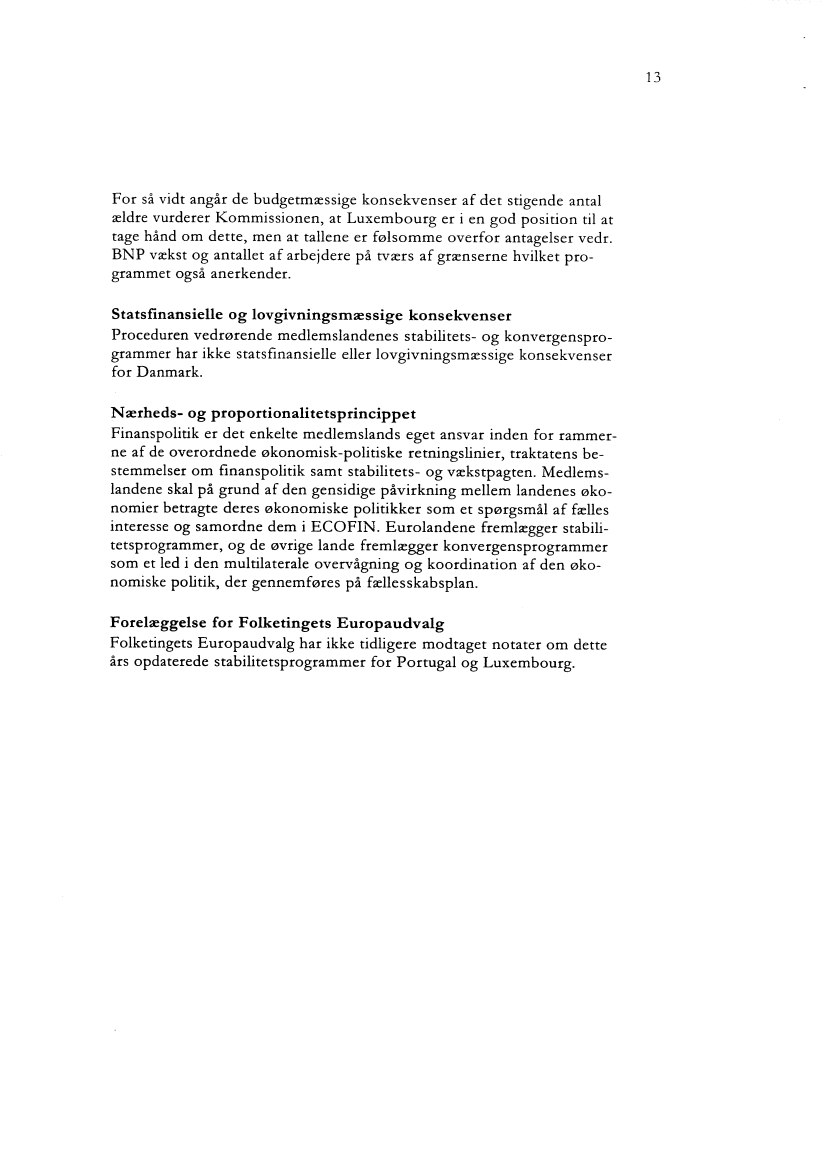 13

For så vidt angår de budgetmæssige konsekvenser af det stigende antal ældre vurderer Kommissionen, at Luxembourg er i en god position til at tage hånd om dette, men at tallene er følsomme overfor antagelser vedr. BNP vækst og antallet af arbejdere på tværs af grænserne hvilket programmet også anerkender.

Statsfinansielle og lovgivningsmæssige konsekvenser
Proceduren vedrørende medlemslandenes stabilitets- og konvergensprogrammer har ikke statsfinansielle eller lovgivningsmæssige konsekvenser for Danmark.

Nærheds- og proportionalitetsprincippet
Finanspolitik er det enkelte medlemslands eget ansvar inden for rammerne af de overordnede økonomisk-politiske retningslinier, traktatens bestemmelser om finanspolitik samt stabilitets- og vækstpagten. Medlemslandene skal på grund af den gensidige påvirkning mellem landenes økonomier betragte deres økonomiske politikker som et spørgsmål af fælles interesse og samordne dem i ECOFIN. Eurolandene fremlægger stabilitetsprogrammer, og de øvrige lande fremlægger konvergensprogrammer som et led i den multilaterale overvågning og koordination af den økonomiske politik, der gennemføres på fællesskabsplan.

Forelæggelse for Folketingets Europaudvalg
Folketingets Europaudvalg har ikke tidligere modtaget notater om dette års opdaterede stabilitetsprogrammer for Portugal og Luxembourg.